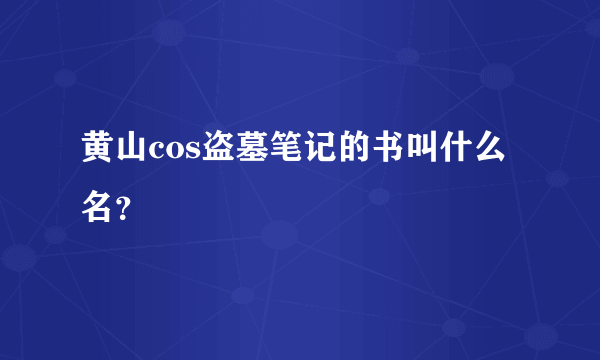 黄山cos盗墓笔记的书叫什么名？